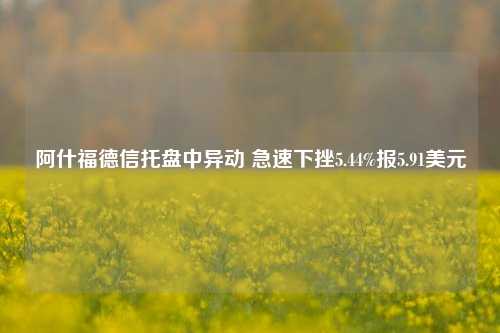 阿什福德信托盘中异动 急速下挫5.44%报5.91美元